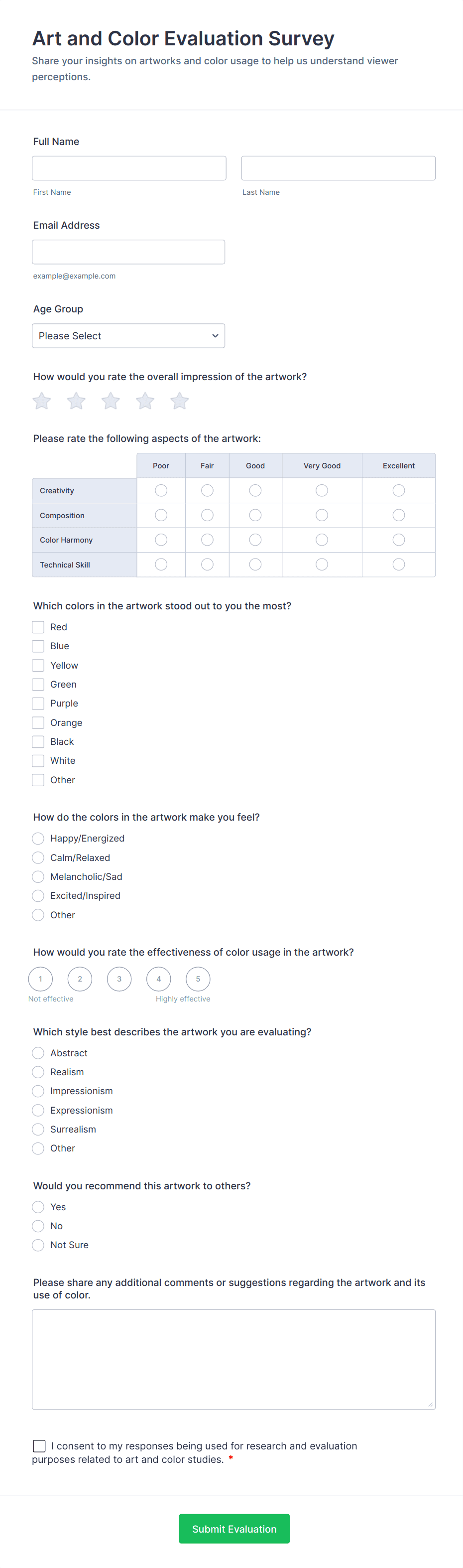 Art and Color Evaluation Survey
Share your insights on artworks and color usage to help us understand viewer perceptions.

Full Name

First Name

Last Name

Email Address

example@example.com

Age Group

Please Select

How would you rate the overall impression of the artwork?

Please rate the following aspects of the artwork:

| | Poor | Fair | Good | Very Good | Excellent |
|---|---|---|---|---|---|
| Creativity | | | | | |
| Composition | | | | | |
| Color Harmony | | | | | |
| Technical Skill | | | | | |

Which colors in the artwork stood out to you the most?
Red
Blue
Yellow
Green
Purple
Orange
Black
White
Other

How do the colors in the artwork make you feel?
Happy/Energized
Calm/Relaxed
Melancholic/Sad
Excited/Inspired
Other

How would you rate the effectiveness of color usage in the artwork?
1 2 3 4 5
Not effective
Highly effective

Which style best describes the artwork you are evaluating?
Abstract
Realism
Impressionism
Expressionism
Surrealism
Other

Would you recommend this artwork to others?
Yes
No
Not Sure

Please share any additional comments or suggestions regarding the artwork and its use of color.

I consent to my responses being used for research and evaluation purposes related to art and color studies. *

Submit Evaluation